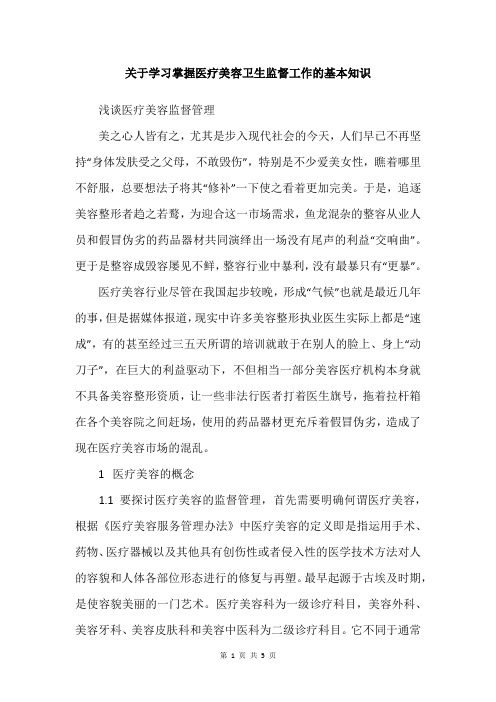 关于学习掌握医疗美容卫生监督工作的基本知识

浅谈医疗美容监督管理

美之心人皆有之，尤其是步入现代社会的今天，人们早已不再坚持“身体发肤受之父母，不敢毁伤”，特别是不少爱美女性，瞧着哪里不舒服，总要想法子将其“修补”一下使之看着更加完美。于是，追逐美容整形者趋之若鹜，为迎合这一市场需求，鱼龙混杂的整容从业人员和假冒伪劣的药品器材共同演绎出一场没有尾声的利益“交响曲”。更于是整容成毁容屡见不鲜，整容行业中暴利，没有最暴只有“更暴”。

医疗美容行业尽管在我国起步较晚，形成“气候”也就是最近几年的事，但是据媒体报道，现实中许多美容整形执业医生实际上都是“速成”，有的甚至经过三五天所谓的培训就敢于在别人的脸上、身上“动刀子”，在巨大的利益驱动下，不但相当一部分美容医疗机构本身就不具备美容整形资质，让一些非法行医者打着医生旗号，拖着拉杆箱在各个美容院之间赶场，使用的药品器材更充斥着假冒伪劣，造成了现在医疗美容市场的混乱。

1 医疗美容的概念

1.1 要探讨医疗美容的监督管理，首先需要明确何谓医疗美容，根据《医疗美容服务管理办法》中医疗美容的定义即是指运用手术、药物、医疗器械以及其他具有创伤性或者侵入性的医学技术方法对人的容貌和人体各部位形态进行的修复与再塑。最早起源于古埃及时期，是使容貌美丽的一门艺术。医疗美容科为一级诊疗科目，美容外科、美容牙科、美容皮肤科和美容中医科为二级诊疗科目。它不同于通常

第 1 页 共 5 页